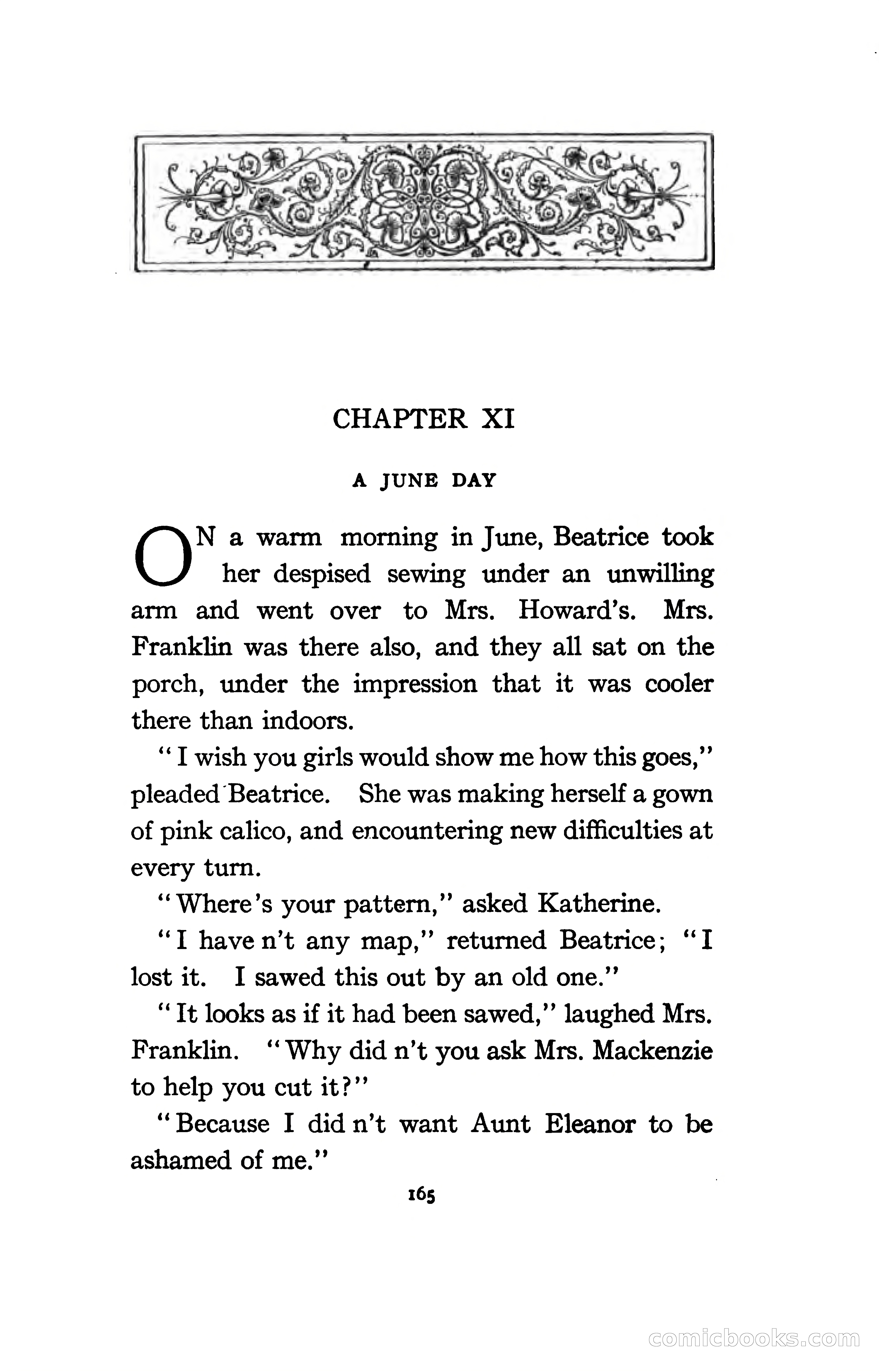 CHAPTER XI

A JUNE DAY

ON a warm morning in June, Beatrice took her despised sewing under an unwilling arm and went over to Mrs. Howard's. Mrs. Franklin was there also, and they all sat on the porch, under the impression that it was cooler there than indoors.

"I wish you girls would show me how this goes," pleaded Beatrice. She was making herself a gown of pink calico, and encountering new difficulties at every turn.

"Where's your pattern," asked Katherine.

"I have n't any map," returned Beatrice; "I lost it. I sawed this out by an old one."

"It looks as if it had been sawed," laughed Mrs. Franklin. "Why did n't you ask Mrs. Mackenzie to help you cut it?"

"Because I did n't want Aunt Eleanor to be ashamed of me."

165

comicbooks.com